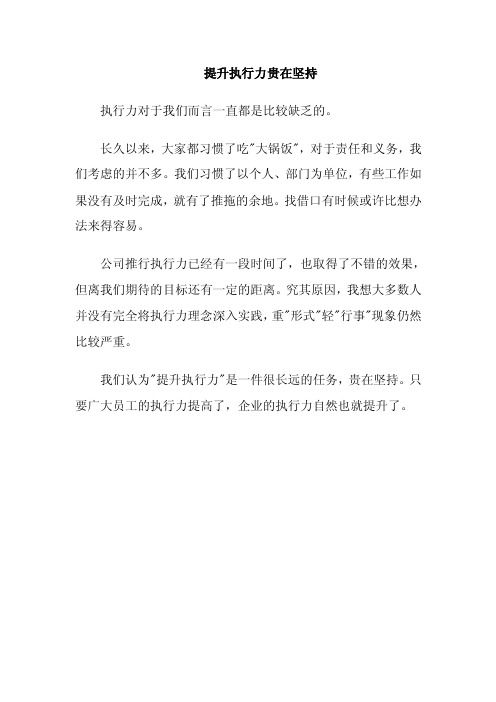 提升执行力贵在坚持

执行力对于我们而言一直都是比较缺乏的。

长久以来，大家都习惯了吃"大锅饭"，对于责任和义务，我们考虑的并不多。我们习惯了以个人、部门为单位，有些工作如果没有及时完成，就有了推拖的余地。找借口有时候或许比想办法来得容易。

公司推行执行力已经有一段时间了，也取得了不错的效果，但离我们期待的目标还有一定的距离。究其原因，我想大多数人并没有完全将执行力理念深入实践，重"形式"轻"行事"现象仍然比较严重。

我们认为"提升执行力"是一件很长远的任务，贵在坚持。只要广大员工的执行力提高了，企业的执行力自然也就提升了。